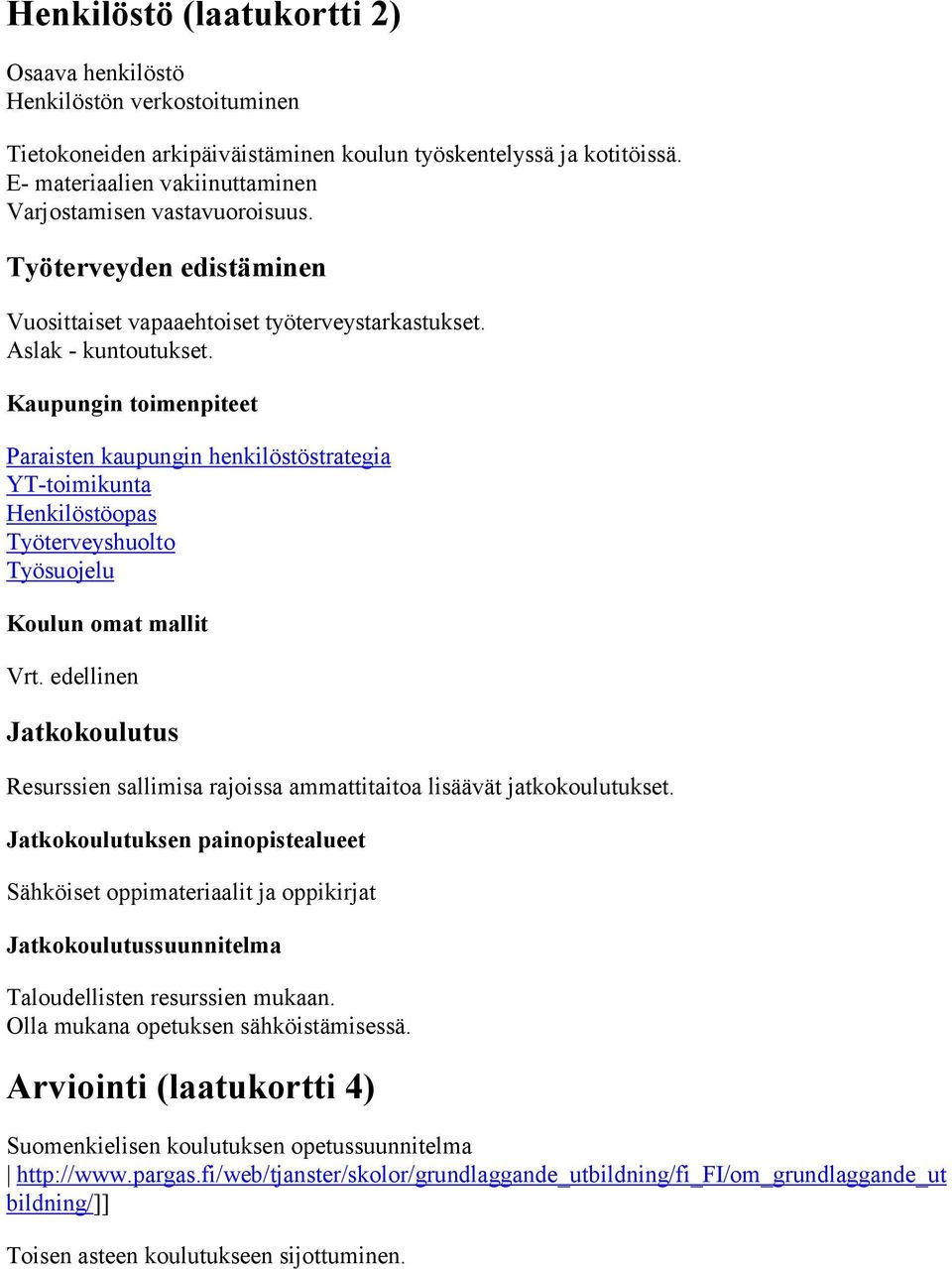 Henkilöstö (laatukortti 2)

Osaava henkilöstö
Henkilöstön verkostoituminen

Tietokoneiden arkipäiväistäminen koulun työskentelyssä ja kotitöissä.
E- materiaalien vakiinuttaminen
Varjostamisen vastavuoroisuus.

Työterveyden edistäminen

Vuosittaiset vapaaehtoiset työterveystarkastukset.
Aslak - kuntoutukset.

Kaupungin toimenpiteet

Paraisten kaupungin henkilöstöstrategia
YT-toimikunta
Henkilöstöopas
Työterveyshuolto
Työsuojelu

Koulun omat mallit

Vrt. edellinen

Jatkokoulutus

Resurssien sallimisa rajoissa ammattitaitoa lisäävät jatkokoulutukset.

Jatkokoulutuksen painopistealueet

Sähköiset oppimateriaalit ja oppikirjat

Jatkokoulutussuunnitelma

Taloudellisten resurssien mukaan.
Olla mukana opetuksen sähköistämisessä.

Arviointi (laatukortti 4)

Suomenkielisen koulutuksen opetussuunnitelma
| http://www.pargas.fi/web/tjanster/skolor/grundlaggande_utbildning/fi_FI/om_grundlaggande_utbildning/]]

Toisen asteen koulutukseen sijottuminen.